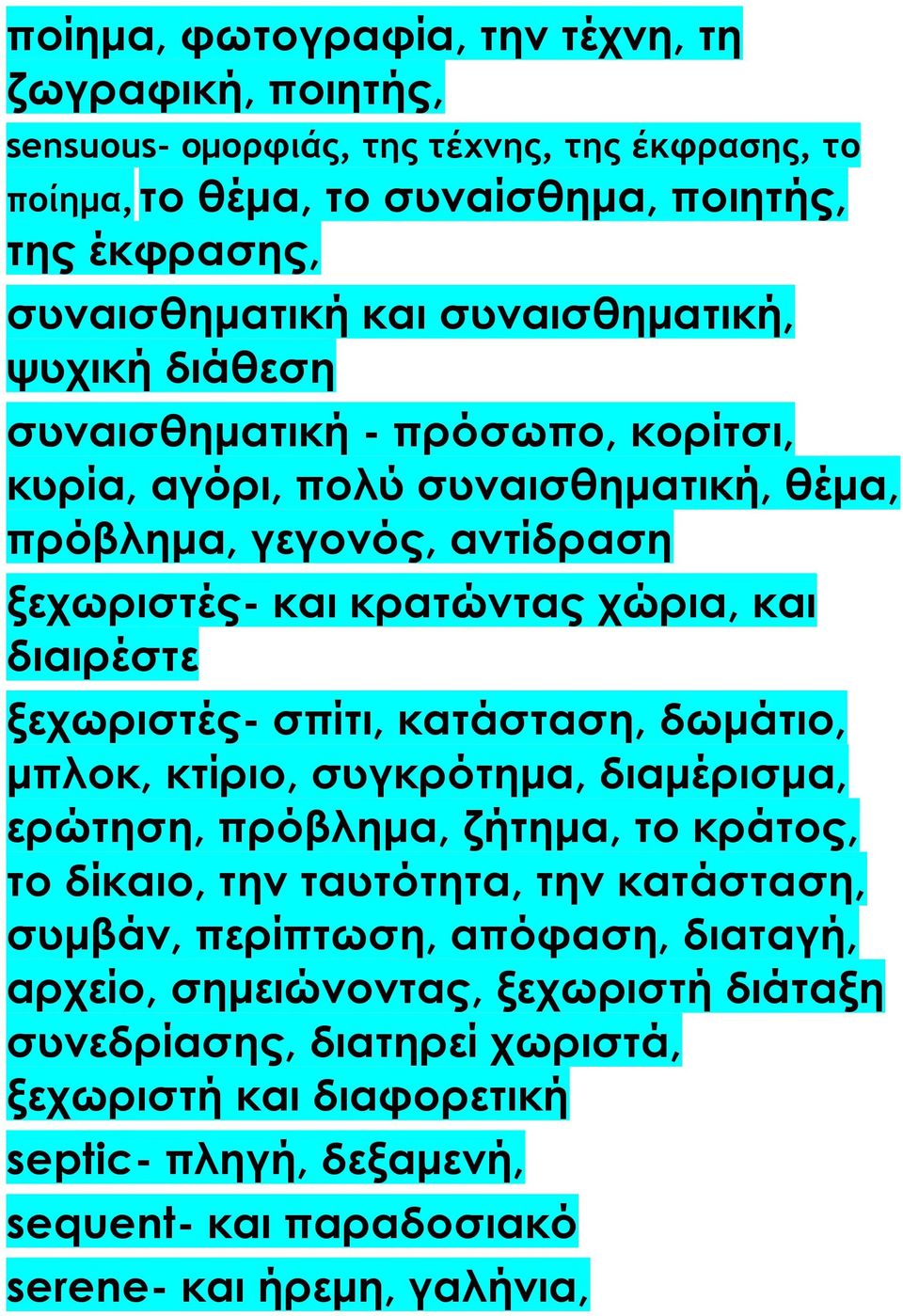 ποίημα, φωτογραφία, την τέχνη, τη ζωγραφική, ποιητής,
sensuous- ομορφιάς, της τέχνης, της έκφρασης, το ποίημα, το θέμα, το συναίσθημα, ποιητής, της έκφρασης,
συναισθηματική και συναισθηματική, ψυχική διάθεση
συναισθηματική - πρόσωπο, κορίτσι, κυρία, αγόρι, πολύ συναισθηματική, θέμα, πρόβλημα, γεγονός, αντίδραση
ξεχωριστές- και κρατώντας χώρια, και διαιρέστε
ξεχωριστές- σπίτι, κατάσταση, δωμάτιο, μπλοκ, κτίριο, συγκρότημα, διαμέρισμα, ερώτηση, πρόβλημα, ζήτημα, το κράτος, το δίκαιο, την ταυτότητα, την κατάσταση, συμβάν, περίπτωση, απόφαση, διαταγή, αρχείο, σημειώνοντας, ξεχωριστή διάταξη συνεδρίασης, διατηρεί χωριστά, ξεχωριστή και διαφορετική
septic- πληγή, δεξαμενή,
sequent- και παραδοσιακό
serene- και ήρεμη, γαλήνια,